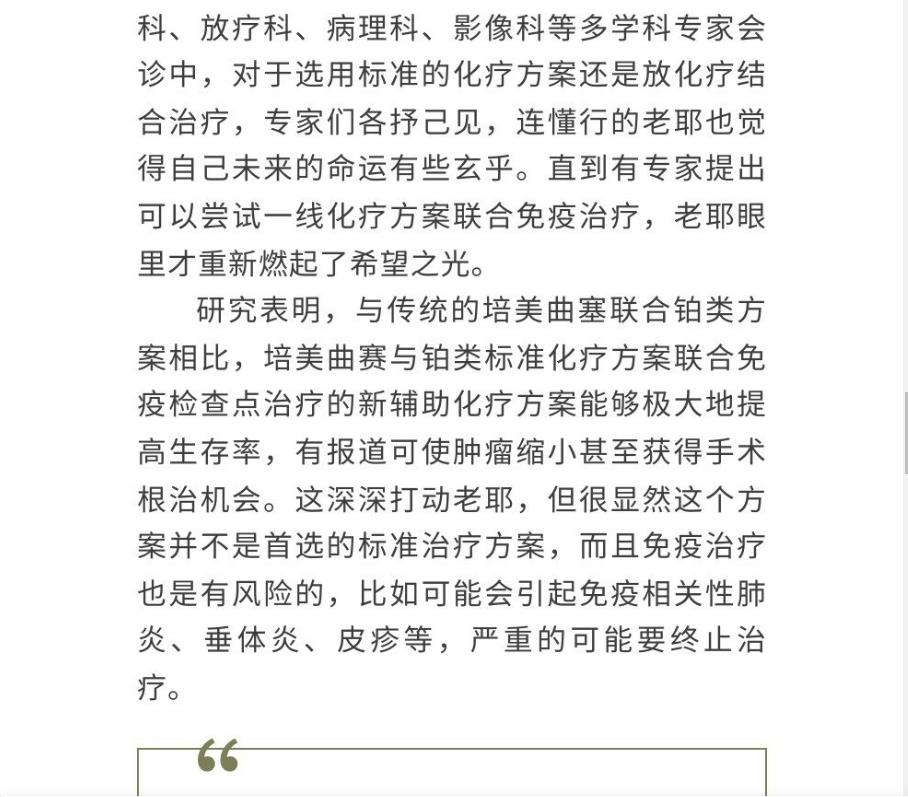 科、放疗科、病理科、影像科等多学科专家会诊中，对于选用标准的化疗方案还是放化疗结合治疗，专家们各抒己见，连懂行的老耶也觉得自己未来的命运有些玄乎。直到有专家提出可以尝试一线化疗方案联合免疫治疗，老耶眼里才重新燃起了希望之光。

研究表明，与传统的培美曲塞联合铂类方案相比，培美曲赛与铂类标准化疗方案联合免疫检查点治疗的新辅助化疗方案能够极大地提高生存率，有报道可使肿瘤缩小甚至获得手术根治机会。这深深打动老耶，但很显然这个方案并不是首选的标准治疗方案，而且免疫治疗也是有风险的，比如可能会引起免疫相关性肺炎、垂体炎、皮疹等，严重的可能要终止治疗。

“